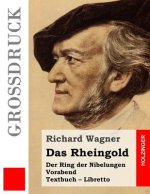 GROSSDRUCK

Richard Wagner

Das Rheingold

Der Ring der Nibelungen
Vorabend
Textbuch – Libretto

HOLZINGER